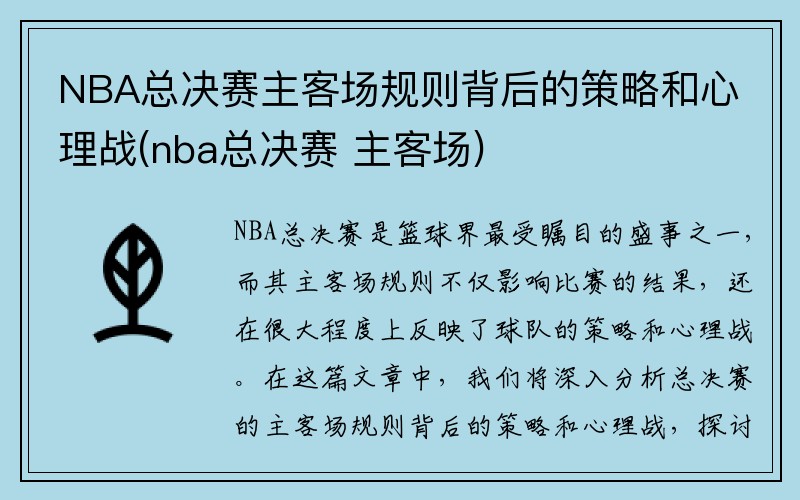 NBA总决赛主客场规则背后的策略和心理战(nba总决赛 主客场)

NBA总决赛是篮球界最受瞩目的盛事之一，而其主客场规则不仅影响比赛的结果，还在很大程度上反映了球队的策略和心理战。在这篇文章中，我们将深入分析总决赛的主客场规则背后的策略和心理战，探讨